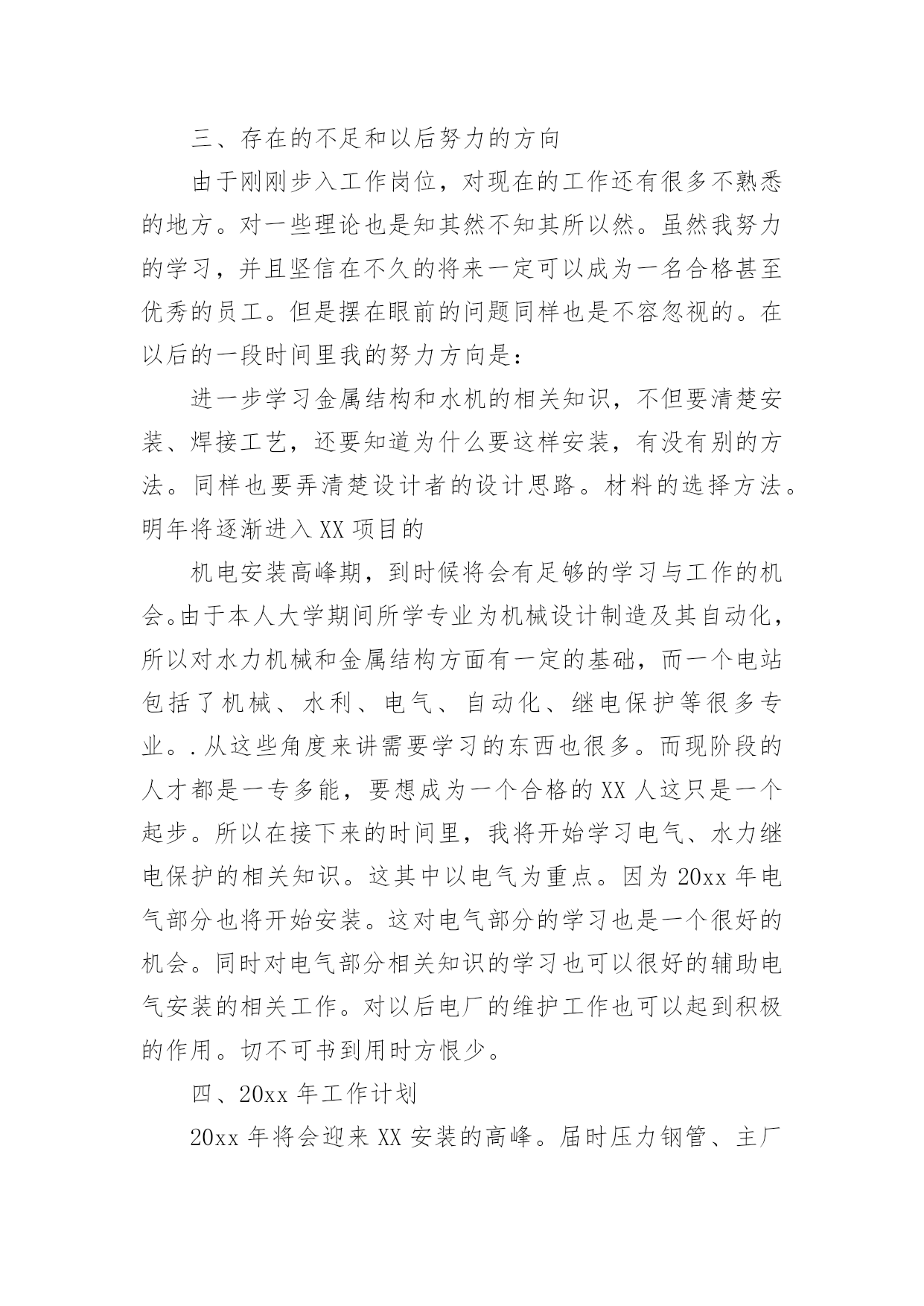 三、存在的不足和以后努力的方向

由于刚刚步入工作岗位，对现在的工作还有很多不熟悉的地方。对一些理论也是知其然不知其所以然。虽然我努力的学习，并且坚信在不久的将来一定可以成为一名合格甚至优秀的员工。但是摆在眼前的问题同样也是不容忽视的。在以后的一段时间里我的努力方向是：

进一步学习金属结构和水机的相关知识，不但要清楚安装、焊接工艺，还要知道为什么要这样安装，有没有别的方法。同样也要弄清楚设计者的设计思路。材料的选择方法。明年将逐渐进入XX项目的

机电安装高峰期，到时候将会有足够的学习与工作的机会。由于本人大学期间所学专业为机械设计制造及其自动化，所以对水力机械和金属结构方面有一定的基础，而一个电站包括了机械、水利、电气、自动化、继电保护等很多专业。.从这些角度来讲需要学习的东西也很多。而现阶段的人才都是一专多能，要想成为一个合格的XX人这只是一个起步。所以在接下来的时间里，我将开始学习电气、水力继电保护的相关知识。这其中以电气为重点。因为20xx年电气部分也将开始安装。这对电气部分的学习也是一个很好的机会。同时对电气部分相关知识的学习也可以很好的辅助电气安装的相关工作。对以后电厂的维护工作也可以起到积极的作用。切不可书到用时方恨少。

四、20xx年工作计划

20xx年将会迎来XX安装的高峰。届时压力钢管、主厂